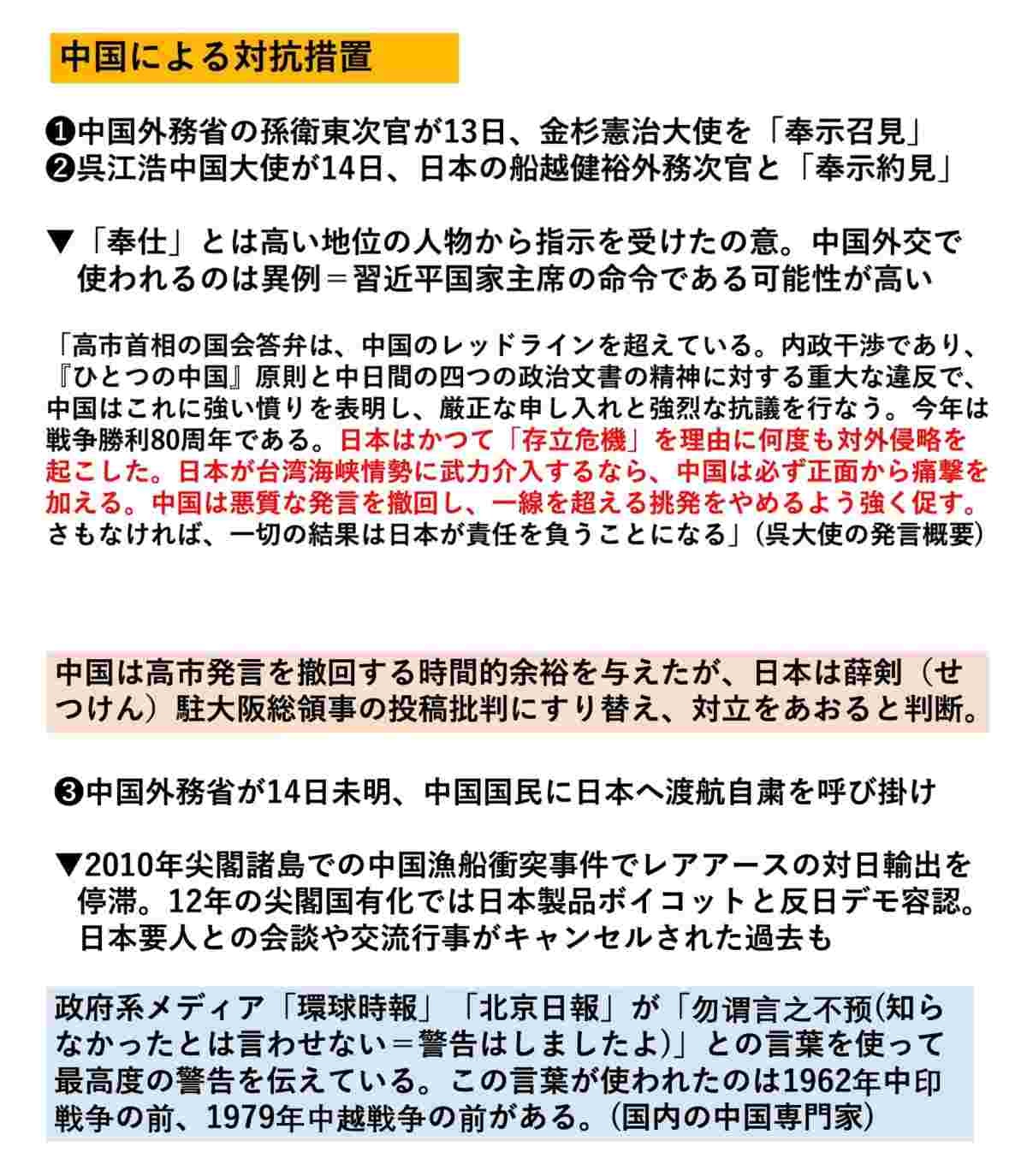 中国による対抗措置

❶中国外務省の孫衛東次官が13日、金杉憲治大使を「奉示召見」
❷呉江浩中国大使が14日、日本の船越健裕外務次官と「奉示約見」

▼「奉仕」とは高い地位の人物から指示を受けたの意。中国外交で使われるのは異例＝習近平国家主席の命令である可能性が高い

「高市首相の国会答弁は、中国のレッドラインを超えている。内政干渉であり、『ひとつの中国』原則と中日間の四つの政治文書の精神に対する重大な違反で、中国はこれに強い憤りを表明し、厳正な申し入れと強烈な抗議を行なう。今年は戦争勝利80周年である。日本はかつて「存立危機」を理由に何度も対外侵略を起こした。日本が台湾海峡情勢に武力介入するなら、中国は必ず正面から痛撃を加える。中国は悪質な発言を撤回し、一線を超える挑発をやめるよう強く促す。さもなければ、一切の結果は日本が責任を負うことになる」（呉大使の発言概要）

中国は高市発言を撤回する時間的余裕を与えたが、日本は薛剣（せつけん）駐大阪総領事の投稿批判にすり替え、対立をあおると判断。

❸中国外務省が14日未明、中国国民に日本へ渡航自粛を呼び掛け

▼2010年尖閣諸島での中国漁船衝突事件でレアアースの対日輸出を停滞。12年の尖閣国有化では日本製品ボイコットと反日デモ容認。日本要人との会談や交流行事がキャンセルされた過去も

政府系メディア「環球時報」「北京日報」が「勿谓言之不预(知らなかったとは言わせない＝警告はしましたよ)」との言葉を使って最高度の警告を伝えている。この言葉が使われたのは1962年中印戦争の前、1979年中越戦争の前がある。(国内の中国専門家)